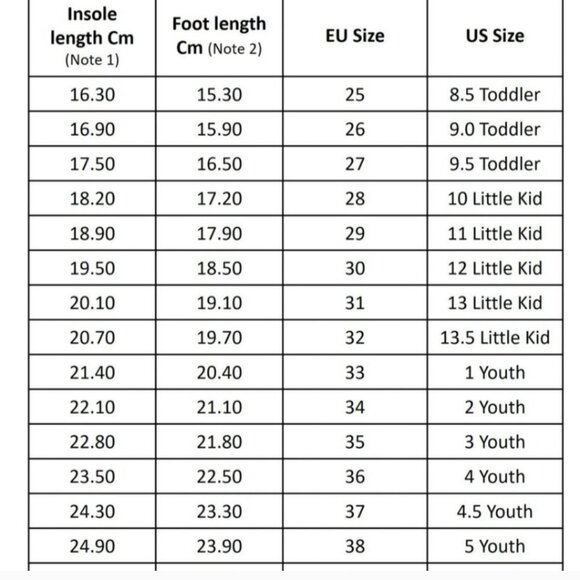 | Insole length Cm (Note 1) | Foot length Cm (Note 2) | EU Size | US Size |
|---|---|---|---|
| 16.30 | 15.30 | 25 | 8.5 Toddler |
| 16.90 | 15.90 | 26 | 9.0 Toddler |
| 17.50 | 16.50 | 27 | 9.5 Toddler |
| 18.20 | 17.20 | 28 | 10 Little Kid |
| 18.90 | 17.90 | 29 | 11 Little Kid |
| 19.50 | 18.50 | 30 | 12 Little Kid |
| 20.10 | 19.10 | 31 | 13 Little Kid |
| 20.70 | 19.70 | 32 | 13.5 Little Kid |
| 21.40 | 20.40 | 33 | 1 Youth |
| 22.10 | 21.10 | 34 | 2 Youth |
| 22.80 | 21.80 | 35 | 3 Youth |
| 23.50 | 22.50 | 36 | 4 Youth |
| 24.30 | 23.30 | 37 | 4.5 Youth |
| 24.90 | 23.90 | 38 | 5 Youth |